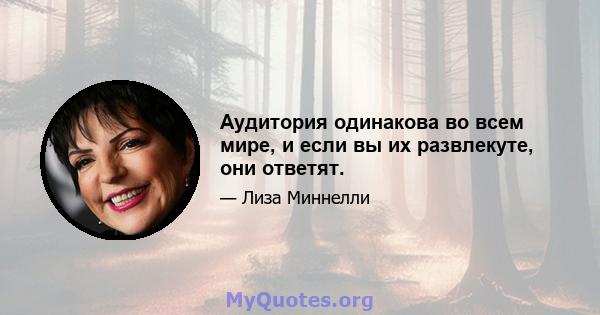 Аудитория одинакова во всем мире, и если вы их развлекуте, они ответят.

— Лиза Миннелли

MyQuotes.org